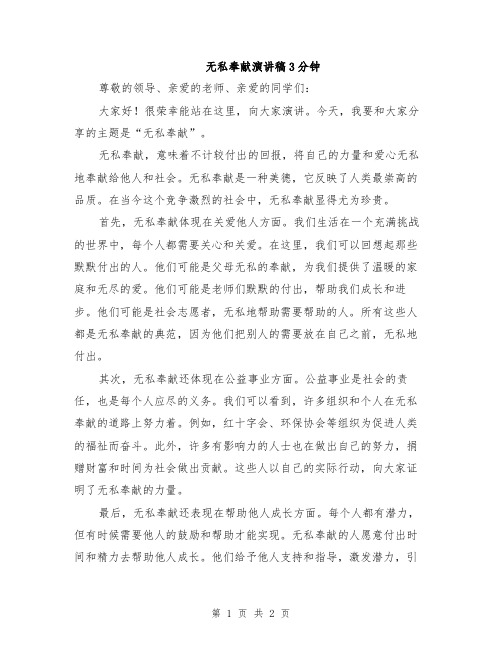 无私奉献演讲稿3分钟

尊敬的领导、亲爱的老师、亲爱的同学们：

大家好！很荣幸能站在这里，向大家演讲。今天，我要和大家分享的主题是“无私奉献”。

无私奉献，意味着不计较付出的回报，将自己的力量和爱心无私地奉献给他人和社会。无私奉献是一种美德，它反映了人类最崇高的品质。在当今这个竞争激烈的社会中，无私奉献显得尤为珍贵。

首先，无私奉献体现在关爱他人方面。我们生活在一个充满挑战的世界中，每个人都需要关心和关爱。在这里，我们可以回想起那些默默付出的人。他们可能是父母无私的奉献，为我们提供了温暖的家庭和无尽的爱。他们可能是老师们默默的付出，帮助我们成长和进步。他们可能是社会志愿者，无私地帮助需要帮助的人。所有这些人都是无私奉献的典范，因为他们把别人的需要放在自己之前，无私地付出。

其次，无私奉献还体现在公益事业方面。公益事业是社会的责任，也是每个人应尽的义务。我们可以看到，许多组织和个人在无私奉献的道路上努力着。例如，红十字会、环保协会等组织为促进人类的福祉而奋斗。此外，许多有影响力的人士也在做出自己的努力，捐赠财富和时间为社会做出贡献。这些人以自己的实际行动，向大家证明了无私奉献的力量。

最后，无私奉献还表现在帮助他人成长方面。每个人都有潜力，但有时候需要他人的鼓励和帮助才能实现。无私奉献的人愿意付出时间和精力去帮助他人成长。他们给予他人支持和指导，激发潜力，引

第 1 页 共 2 页